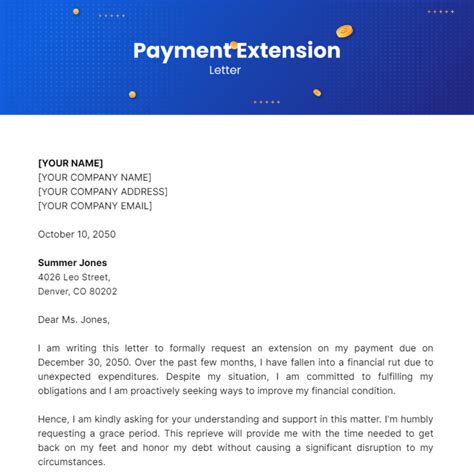 Payment Extension
Letter

[YOUR NAME]
[YOUR COMPANY NAME]
[YOUR COMPANY ADDRESS]
[YOUR COMPANY EMAIL]

October 10, 2050

Summer Jones
4026 Leo Street,
Denver, CO 80202

Dear Ms. Jones,

I am writing this letter to formally request an extension on my payment due on December 30, 2050. Over the past few months, I have fallen into a financial rut due to unexpected expenditures. Despite my situation, I am committed to fulfilling my obligations and I am proactively seeking ways to improve my financial condition.

Hence, I am kindly asking for your understanding and support in this matter. I'm humbly requesting a grace period. This reprieve will provide me with the time needed to get back on my feet and honor my debt without causing a significant disruption to my circumstances.